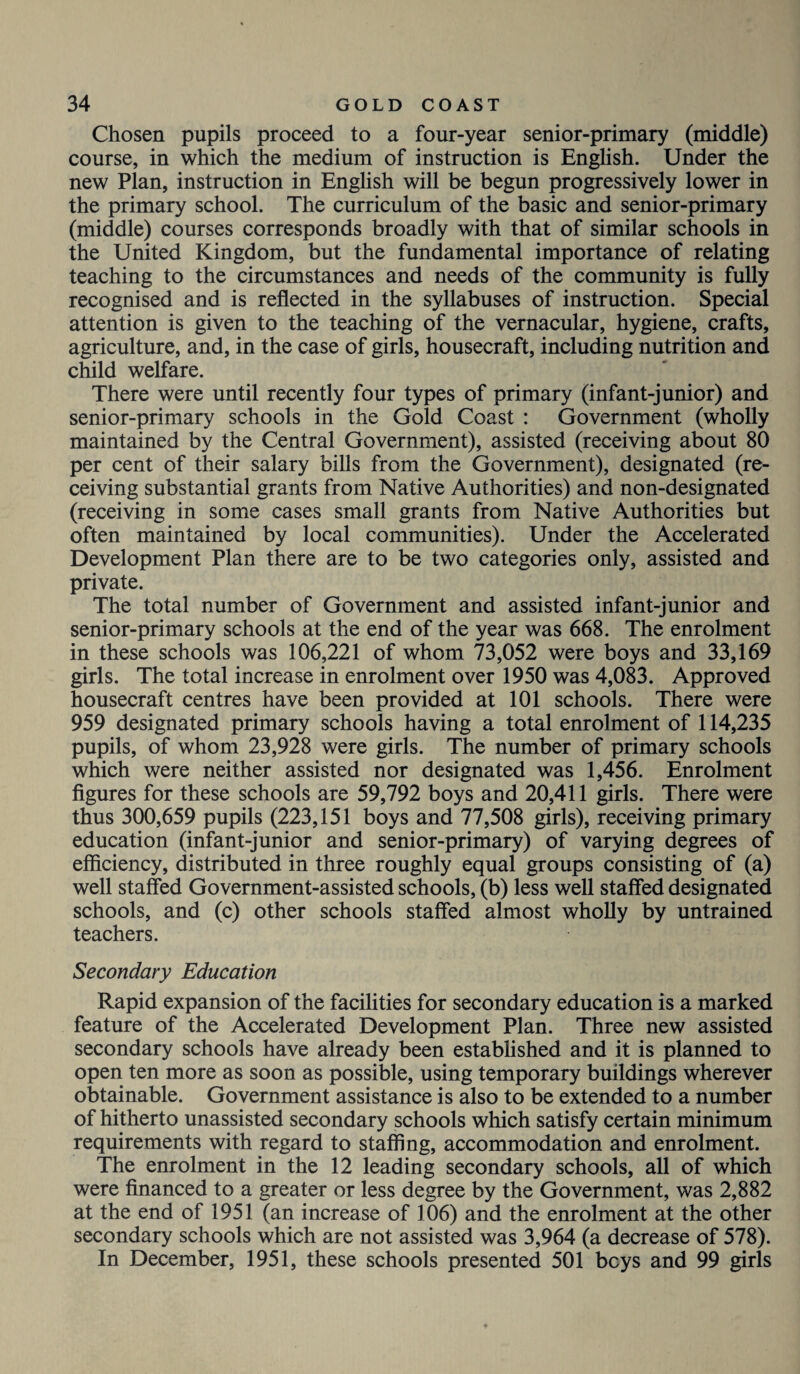 34 GOLD COAST

Chosen pupils proceed to a four-year senior-primary (middle) course, in which the medium of instruction is English. Under the new Plan, instruction in English will be begun progressively lower in the primary school. The curriculum of the basic and senior-primary (middle) courses corresponds broadly with that of similar schools in the United Kingdom, but the fundamental importance of relating teaching to the circumstances and needs of the community is fully recognised and is reflected in the syllabuses of instruction. Special attention is given to the teaching of the vernacular, hygiene, crafts, agriculture, and, in the case of girls, housecraft, including nutrition and child welfare.

There were until recently four types of primary (infant-junior) and senior-primary schools in the Gold Coast : Government (wholly maintained by the Central Government), assisted (receiving about 80 per cent of their salary bills from the Government), designated (receiving substantial grants from Native Authorities) and non-designated (receiving in some cases small grants from Native Authorities but often maintained by local communities). Under the Accelerated Development Plan there are to be two categories only, assisted and private.

The total number of Government and assisted infant-junior and senior-primary schools at the end of the year was 668. The enrolment in these schools was 106,221 of whom 73,052 were boys and 33,169 girls. The total increase in enrolment over 1950 was 4,083. Approved housecraft centres have been provided at 101 schools. There were 959 designated primary schools having a total enrolment of 114,235 pupils, of whom 23,928 were girls. The number of primary schools which were neither assisted nor designated was 1,456. Enrolment figures for these schools are 59,792 boys and 20,411 girls. There were thus 300,659 pupils (223,151 boys and 77,508 girls), receiving primary education (infant-junior and senior-primary) of varying degrees of efficiency, distributed in three roughly equal groups consisting of (a) well staffed Government-assisted schools, (b) less well staffed designated schools, and (c) other schools staffed almost wholly by untrained teachers.

Secondary Education

Rapid expansion of the facilities for secondary education is a marked feature of the Accelerated Development Plan. Three new assisted secondary schools have already been established and it is planned to open ten more as soon as possible, using temporary buildings wherever obtainable. Government assistance is also to be extended to a number of hitherto unassisted secondary schools which satisfy certain minimum requirements with regard to staffing, accommodation and enrolment.

The enrolment in the 12 leading secondary schools, all of which were financed to a greater or less degree by the Government, was 2,882 at the end of 1951 (an increase of 106) and the enrolment at the other secondary schools which are not assisted was 3,964 (a decrease of 578). In December, 1951, these schools presented 501 boys and 99 girls